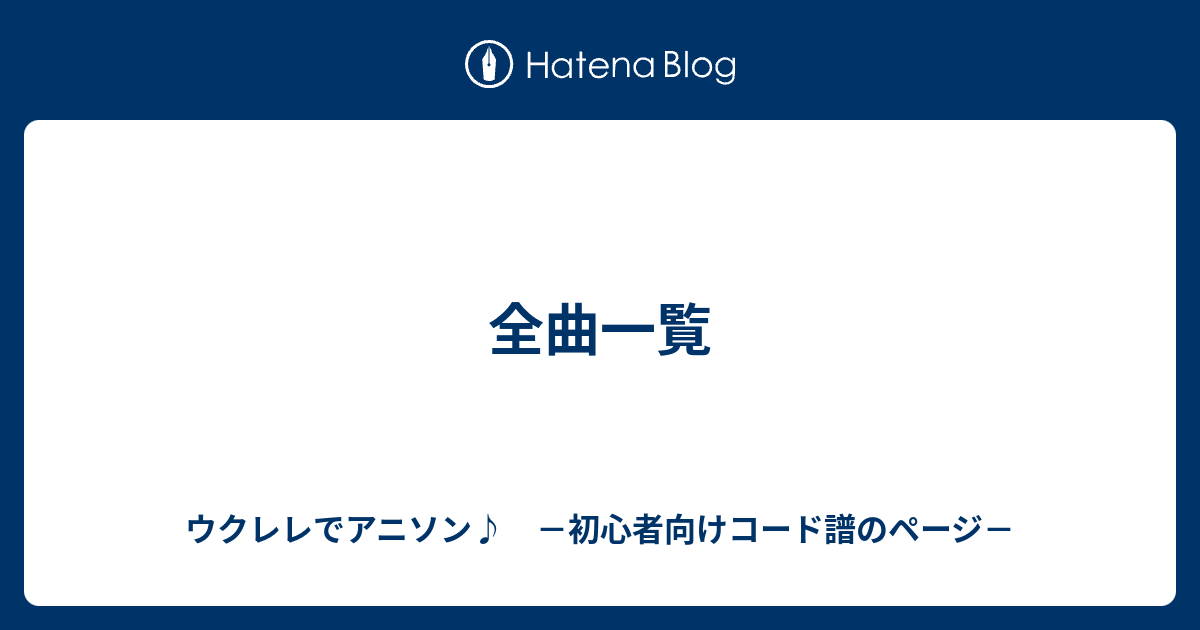 Hatena Blog

全曲一覧

ウクレレでアニソン♪　－初心者向けコード譜のページ－